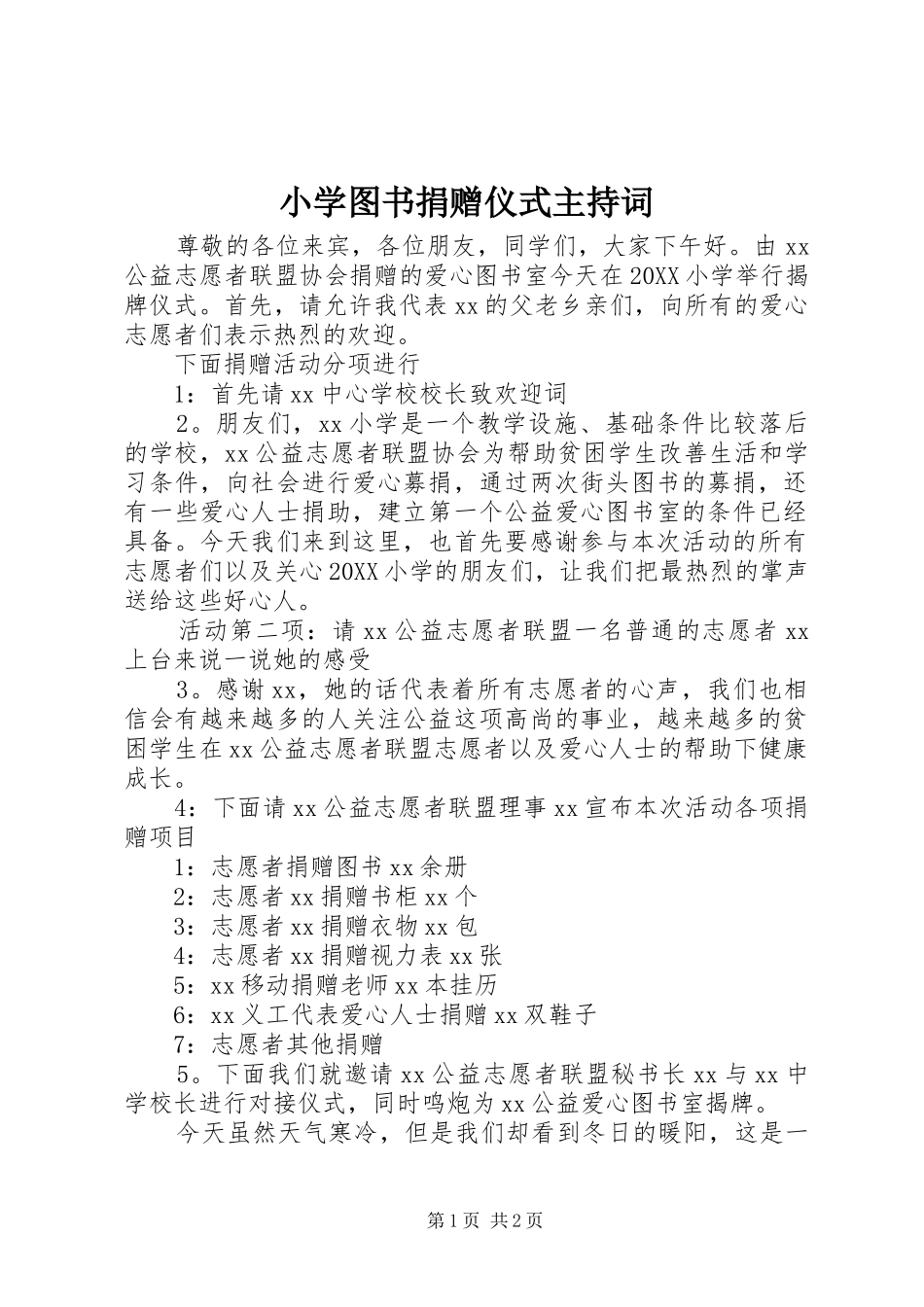 小学图书捐赠仪式主持词

尊敬的各位来宾，各位朋友，同学们，大家下午好。由 xx 公益志愿者联盟协会捐赠的爱心图书室今天在 20XX 小学举行揭牌仪式。首先，请允许我代表 xx 的父老乡亲们，向所有的爱心志愿者们表示热烈的欢迎。

下面捐赠活动分项进行

1：首先请 xx 中心学校校长致欢迎词

2。朋友们，xx 小学是一个教学设施、基础条件比较落后的学校，xx 公益志愿者联盟协会为帮助贫困学生改善生活和学习条件，向社会进行爱心募捐，通过两次街头图书的募捐，还有一些爱心人士捐助，建立第一个公益爱心图书室的条件已经具备。今天我们来到这里，也首先要感谢参与本次活动的所有志愿者们以及关心 20XX 小学的朋友们，让我们把最热烈的掌声送给这些好心人。

活动第二项：请 xx 公益志愿者联盟一名普通的志愿者 xx 上台来说一说她的感受

3。感谢 xx，她的话代表着所有志愿者的心声，我们也相信会有越来越多的人关注公益这项高尚的事业，越来越多的贫困学生在 xx 公益志愿者联盟志愿者以及爱心人士的帮助下健康成长。

4：下面请 xx 公益志愿者联盟理事 xx 宣布本次活动各项捐赠项目

1：志愿者捐赠图书 xx 余册

2：志愿者 xx 捐赠书柜 xx 个

3：志愿者 xx 捐赠衣物 xx 包

4：志愿者 xx 捐赠视力表 xx 张

5：xx 移动捐赠老师 xx 本挂历

6：xx 义工代表爱心人士捐赠 xx 双鞋子

7：志愿者其他捐赠

5。下面我们就邀请 xx 公益志愿者联盟秘书长 xx 与 xx 中学校长进行对接仪式，同时鸣炮为 xx 公益爱心图书室揭牌。

今天虽然天气寒冷，但是我们却看到冬日的暖阳，这是一

第 1 页 共 2 页